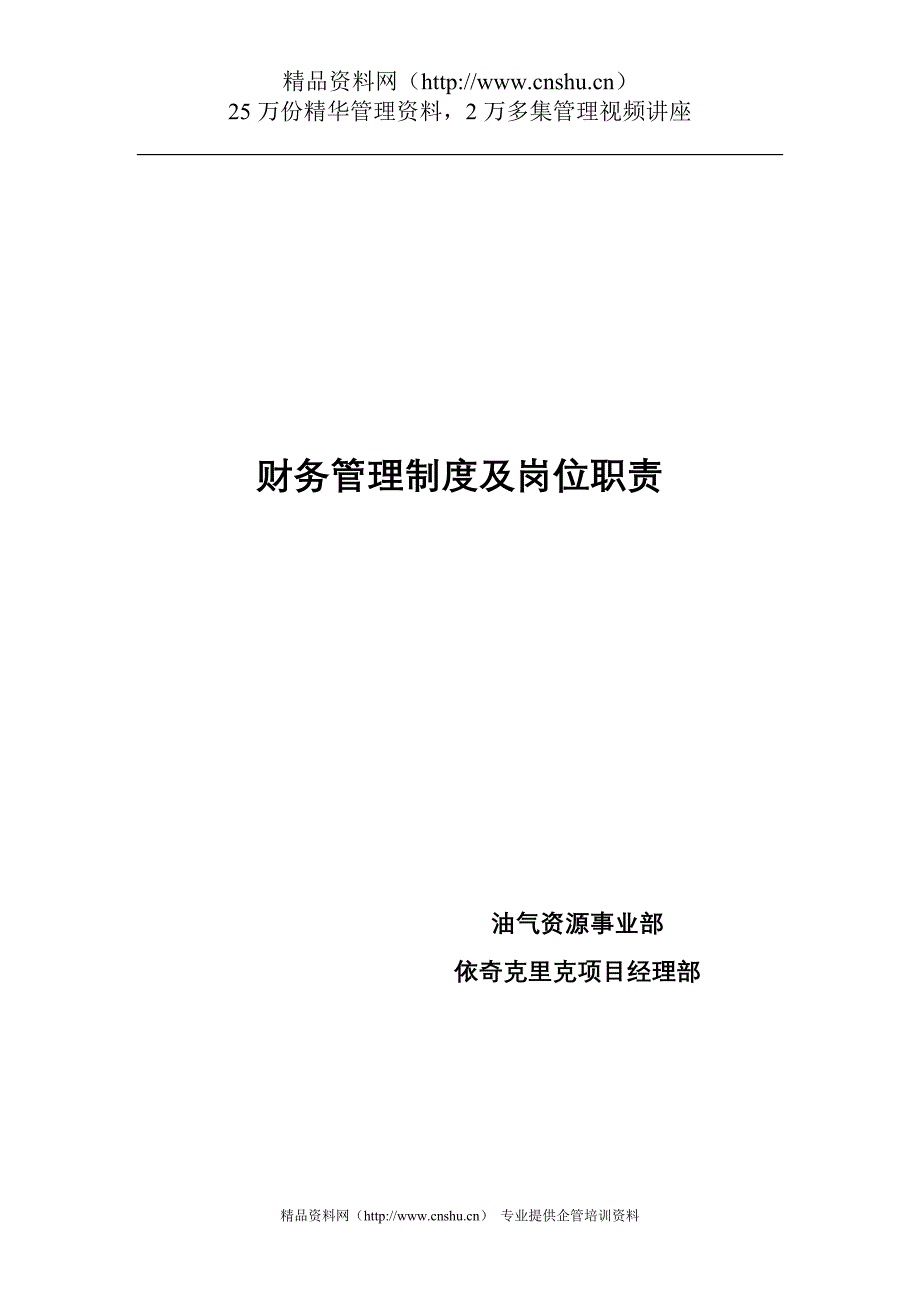 精品资料网（http://www.cnshu.cn）
25 万份精华管理资料，2 万多集管理视频讲座

财务管理制度及岗位职责

油气资源事业部
依奇克里克项目经理部

精品资料网（http://www.cnshu.cn） 专业提供企管培训资料